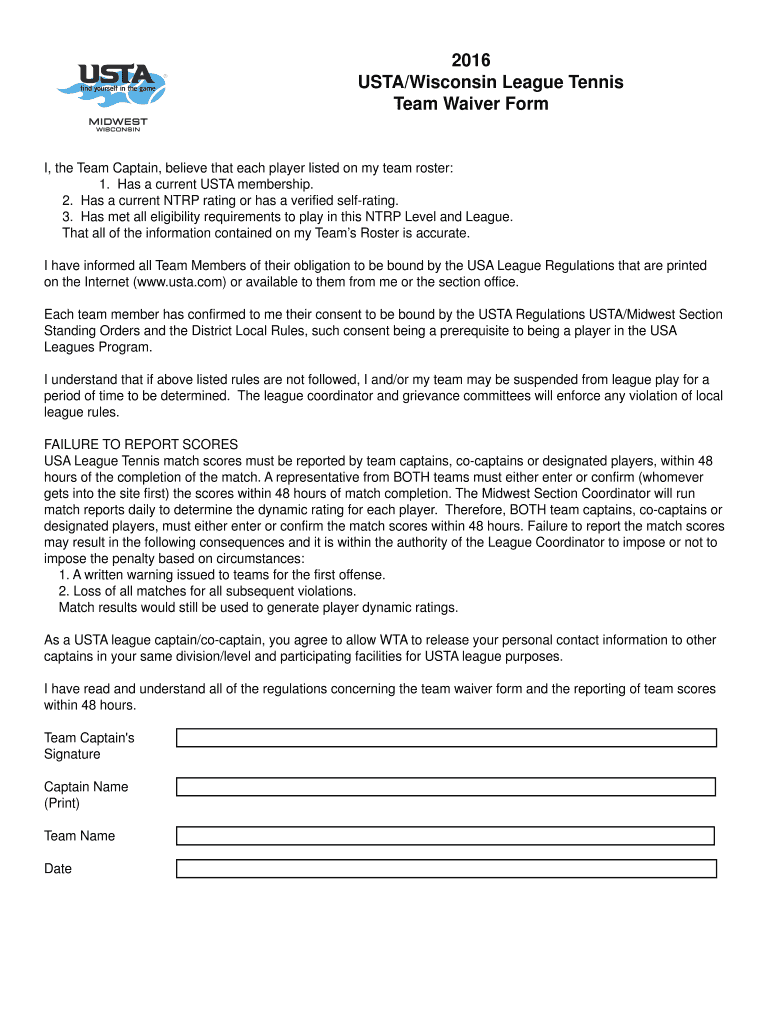 USTA
find yourself in the game
MIDWEST
WISCONSIN

2016
USTA/Wisconsin League Tennis
Team Waiver Form

I, the Team Captain, believe that each player listed on my team roster:
1. Has a current USTA membership.
2. Has a current NTRP rating or has a verified self-rating.
3. Has met all eligibility requirements to play in this NTRP Level and League.
That all of the information contained on my Team's Roster is accurate.

I have informed all Team Members of their obligation to be bound by the USA League Regulations that are printed on the Internet (www.usta.com) or available to them from me or the section office.

Each team member has confirmed to me their consent to be bound by the USTA Regulations USTA/Midwest Section Standing Orders and the District Local Rules, such consent being a prerequisite to being a player in the USA Leagues Program.

I understand that if above listed rules are not followed, I and/or my team may be suspended from league play for a period of time to be determined. The league coordinator and grievance committees will enforce any violation of local league rules.

FAILURE TO REPORT SCORES
USA League Tennis match scores must be reported by team captains, co-captains or designated players, within 48 hours of the completion of the match. A representative from BOTH teams must either enter or confirm (whomever gets into the site first) the scores within 48 hours of match completion. The Midwest Section Coordinator will run match reports daily to determine the dynamic rating for each player. Therefore, BOTH team captains, co-captains or designated players, must either enter or confirm the match scores within 48 hours. Failure to report the match scores may result in the following consequences and it is within the authority of the League Coordinator to impose or not to impose the penalty based on circumstances:
1. A written warning issued to teams for the first offense.
2. Loss of all matches for all subsequent violations.
Match results would still be used to generate player dynamic ratings.

As a USTA league captain/co-captain, you agree to allow WTA to release your personal contact information to other captains in your same division/level and participating facilities for USTA league purposes.

I have read and understand all of the regulations concerning the team waiver form and the reporting of team scores within 48 hours.

Team Captain's Signature

Captain Name (Print)

Team Name

Date